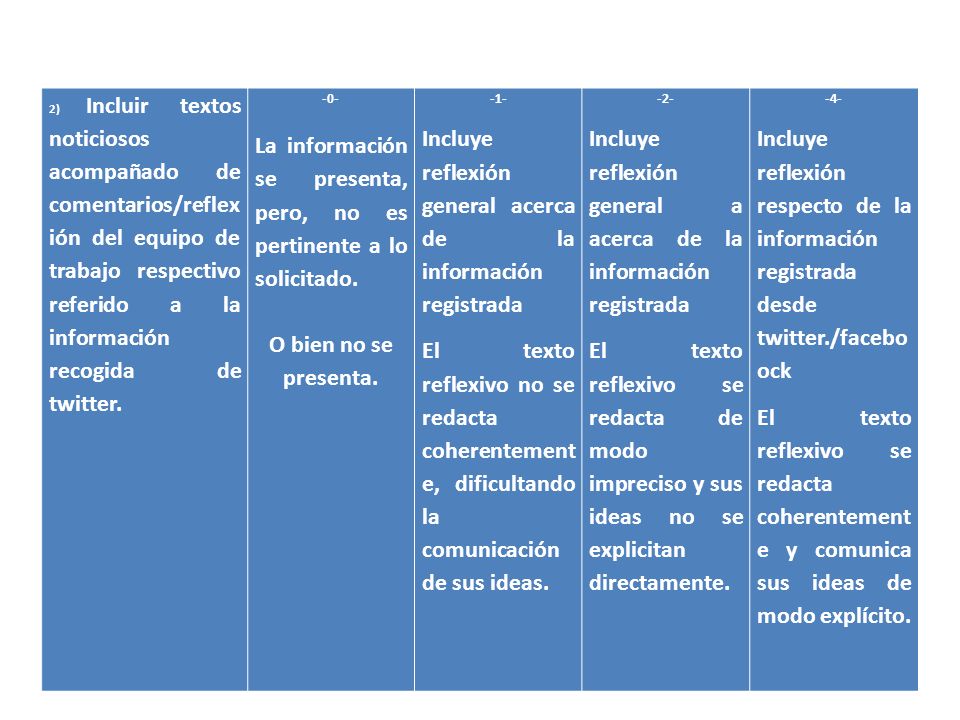 | 2) Incluir textos noticiosos acompañado de comentarios/reflexión del equipo de trabajo respectivo referido a la información recogida de twitter. | -0- La información se presenta, pero, no es pertinente a lo solicitado. O bien no se presenta. | -1- Incluye reflexión general acerca de la información registrada El texto reflexivo no se redacta coherentemente, dificultando la comunicación de sus ideas. | -2- Incluye reflexión general a acerca de la información registrada El texto reflexivo se redacta de modo impreciso y sus ideas no se explicitan directamente. | -4- Incluye reflexión respecto de la información registrada desde twitter./facebook El texto reflexivo se redacta coherentemente y comunica sus ideas de modo explícito. |
|---|---|---|---|---|